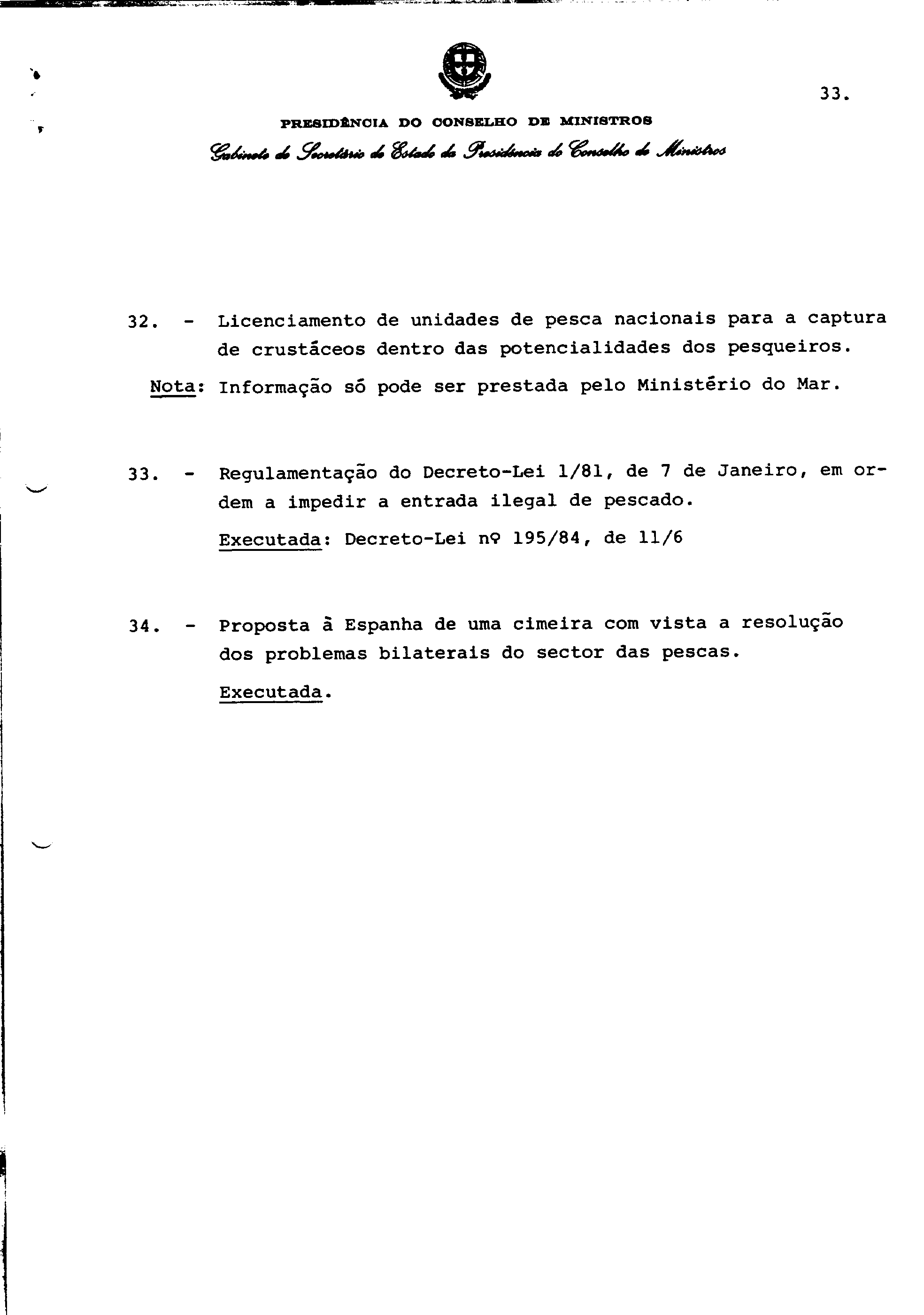 33.

PRESIDÊNCIA DO CONSELHO DE MINISTROS

Gabinete do Secretário de Estado da Presidência do Conselho de Ministros

32. - Licenciamento de unidades de pesca nacionais para a captura de crustáceos dentro das potencialidades dos pesqueiros.

Nota: Informação só pode ser prestada pelo Ministério do Mar.

33. - Regulamentação do Decreto-Lei 1/81, de 7 de Janeiro, em ordem a impedir a entrada ilegal de pescado.

Executada: Decreto-Lei nº 195/84, de 11/6

34. - Proposta à Espanha de uma cimeira com vista a resolução dos problemas bilaterais do sector das pescas.

Executada.